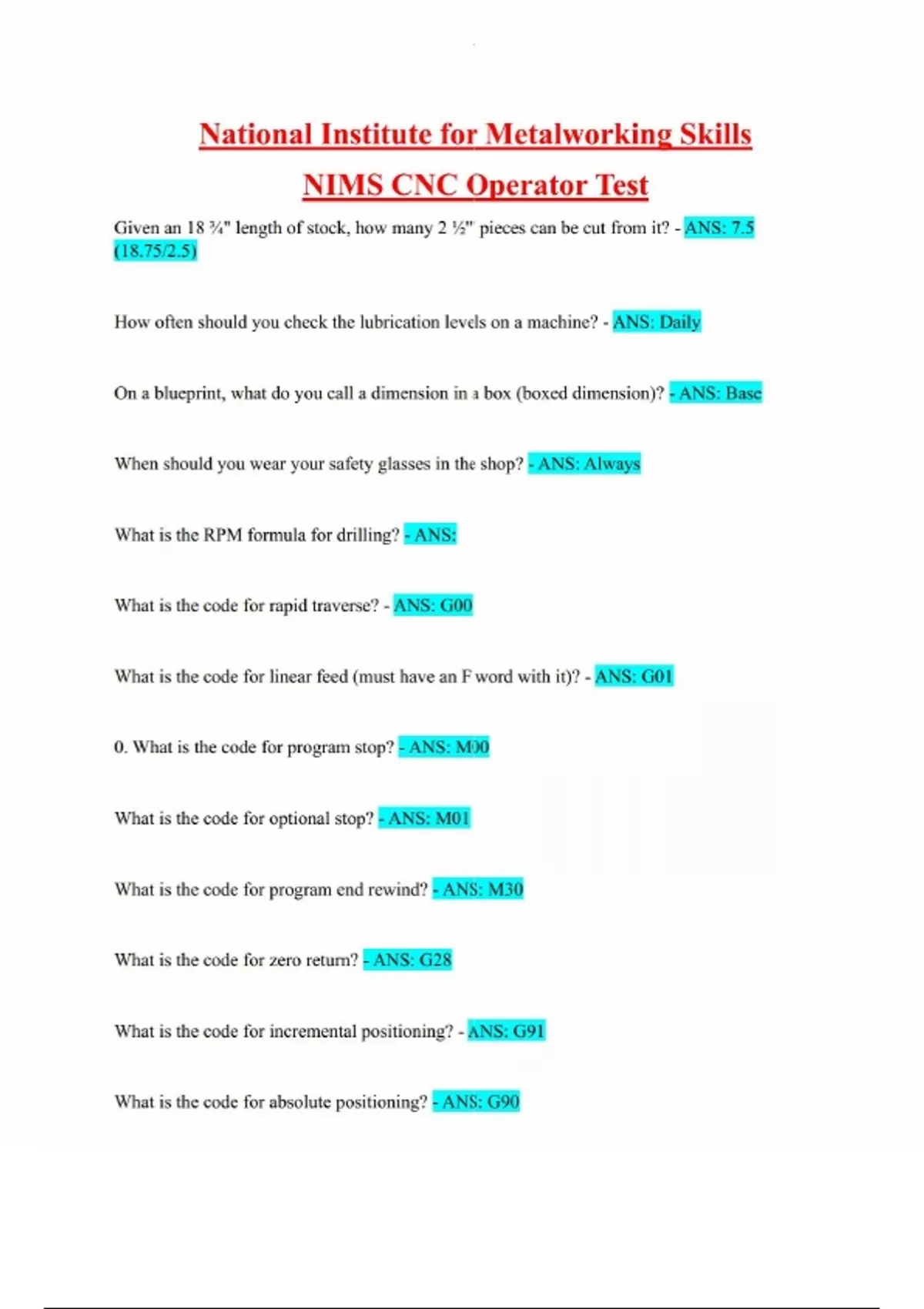 National Institute for Metalworking Skills

NIMS CNC Operator Test

Given an 18 ¾" length of stock, how many 2 ½" pieces can be cut from it? - ANS: 7.5 (18.75/2.5)

How often should you check the lubrication levels on a machine? - ANS: Daily

On a blueprint, what do you call a dimension in a box (boxed dimension)? - ANS: Base

When should you wear your safety glasses in the shop? - ANS: Always

What is the RPM formula for drilling? - ANS:

What is the code for rapid traverse? - ANS: G00

What is the code for linear feed (must have an F word with it)? - ANS: G01

0. What is the code for program stop? - ANS: M00

What is the code for optional stop? - ANS: M01

What is the code for program end rewind? - ANS: M30

What is the code for zero return? - ANS: G28

What is the code for incremental positioning? - ANS: G91

What is the code for absolute positioning? - ANS: G90